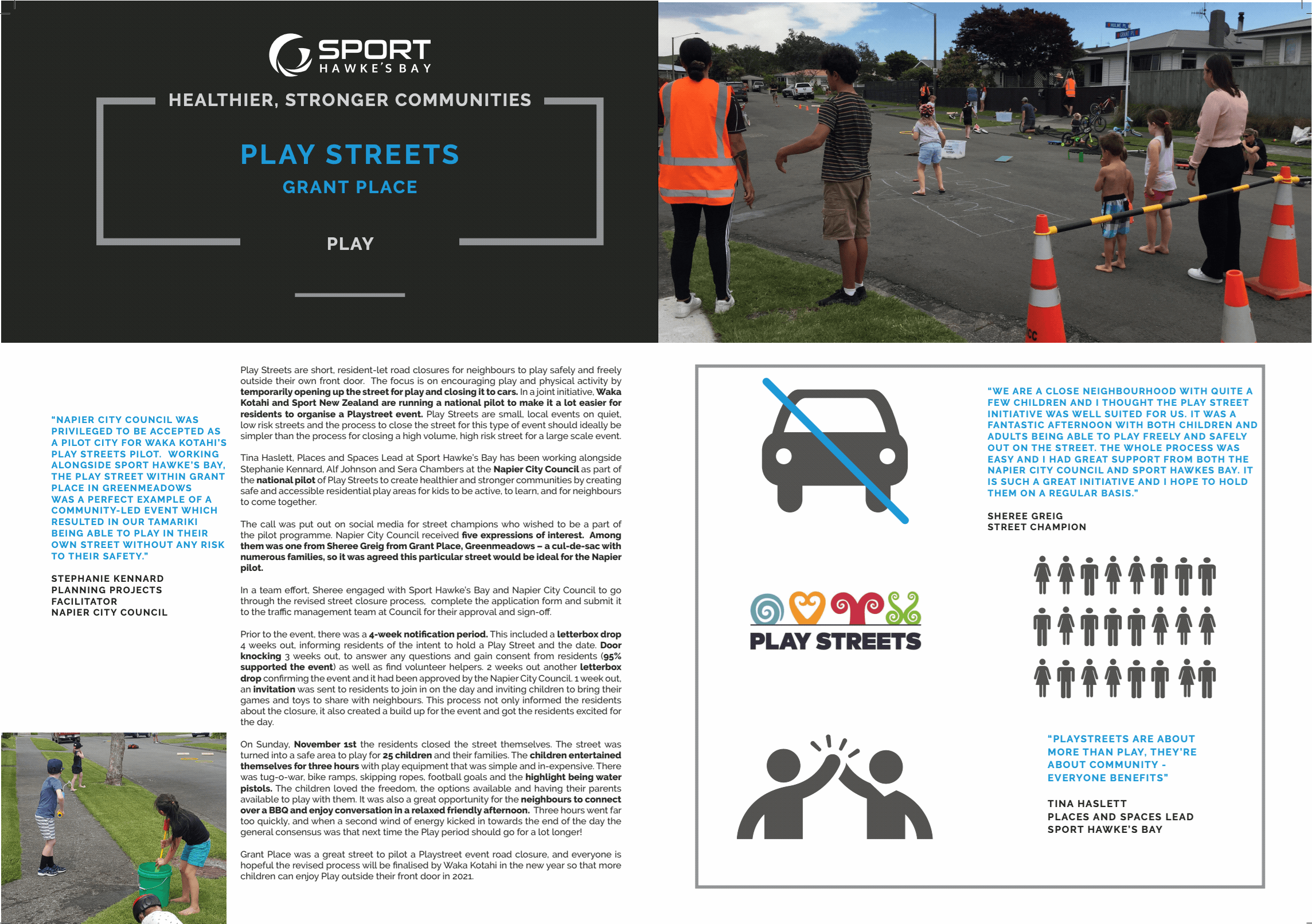 SPORT
HAWKE'S BAY

HEALTHIER, STRONGER COMMUNITIES

PLAY STREETS

GRANT PLACE

PLAY

"NAPIER CITY COUNCIL WAS PRIVILEGED TO BE ACCEPTED AS A PILOT CITY FOR WAKA KOTAHI'S PLAY STREETS PILOT. WORKING ALONGSIDE SPORT HAWKE'S BAY, THE PLAY STREET WITHIN GRANT PLACE IN GREENMEADOWS WAS A PERFECT EXAMPLE OF A COMMUNITY-LED EVENT WHICH RESULTED IN OUR TAMARIKI BEING ABLE TO PLAY IN THEIR OWN STREET WITHOUT ANY RISK TO THEIR SAFETY."

STEPHANIE KENNARD
PLANNING PROJECTS FACILITATOR
NAPIER CITY COUNCIL

Play Streets are short, resident-let road closures for neighbours to play safely and freely outside their own front door. The focus is on encouraging play and physical activity by temporarily opening up the street for play and closing it to cars. In a joint initiative, Waka Kotahi and Sport New Zealand are running a national pilot to make it a lot easier for residents to organise a Playstreet event. Play Streets are small, local events on quiet, low risk streets and the process to close the street for this type of event should ideally be simpler than the process for closing a high volume, high risk street for a large scale event.

Tina Haslett, Places and Spaces Lead at Sport Hawke's Bay has been working alongside Stephanie Kennard, Alf Johnson and Sera Chambers at the Napier City Council as part of the national pilot of Play Streets to create healthier and stronger communities by creating safe and accessible residential play areas for kids to be active, to learn, and for neighbours to come together.

The call was put out on social media for street champions who wished to be a part of the pilot programme. Napier City Council received five expressions of interest. Among them was one from Sheree Greig from Grant Place, Greenmeadows – a cul-de-sac with numerous families, so it was agreed this particular street would be ideal for the Napier pilot.

In a team effort, Sheree engaged with Sport Hawke's Bay and Napier City Council to go through the revised street closure process, complete the application form and submit it to the traffic management team at Council for their approval and sign-off.

Prior to the event, there was a 4-week notification period. This included a letterbox drop 4 weeks out, informing residents of the intent to hold a Play Street and the date. Door knocking 3 weeks out, to answer any questions and gain consent from residents (95% supported the event) as well as find volunteer helpers. 2 weeks out another letterbox drop confirming the event and it had been approved by the Napier City Council. 1 week out, an invitation was sent to residents to join in on the day and inviting children to bring their games and toys to share with neighbours. This process not only informed the residents about the closure, it also created a build up for the event and got the residents excited for the day.

On Sunday, November 1st the residents closed the street themselves. The street was turned into a safe area to play for 25 children and their families. The children entertained themselves for three hours with play equipment that was simple and in-expensive. There was tug-o-war, bike ramps, skipping ropes, football goals and the highlight being water pistols. The children loved the freedom, the options available and having their parents available to play with them. It was also a great opportunity for the neighbours to connect over a BBQ and enjoy conversation in a relaxed friendly afternoon. Three hours went far too quickly, and when a second wind of energy kicked in towards the end of the day the general consensus was that next time the Play period should go for a lot longer!

Grant Place was a great street to pilot a Playstreet event road closure, and everyone is hopeful the revised process will be finalised by Waka Kotahi in the new year so that more children can enjoy Play outside their front door in 2021.

PLAY STREETS

"WE ARE A CLOSE NEIGHBOURHOOD WITH QUITE A FEW CHILDREN AND I THOUGHT THE PLAY STREET INITIATIVE WAS WELL SUITED FOR US. IT WAS A FANTASTIC AFTERNOON WITH BOTH CHILDREN AND ADULTS BEING ABLE TO PLAY FREELY AND SAFELY OUT ON THE STREET. THE WHOLE PROCESS WAS EASY AND I HAD GREAT SUPPORT FROM BOTH THE NAPIER CITY COUNCIL AND SPORT HAWKES BAY. IT IS SUCH A GREAT INITIATIVE AND I HOPE TO HOLD THEM ON A REGULAR BASIS."

SHEREE GREIG
STREET CHAMPION

"PLAYSTREETS ARE ABOUT MORE THAN PLAY, THEY'RE ABOUT COMMUNITY - EVERYONE BENEFITS"

TINA HASLETT
PLACES AND SPACES LEAD
SPORT HAWKE'S BAY